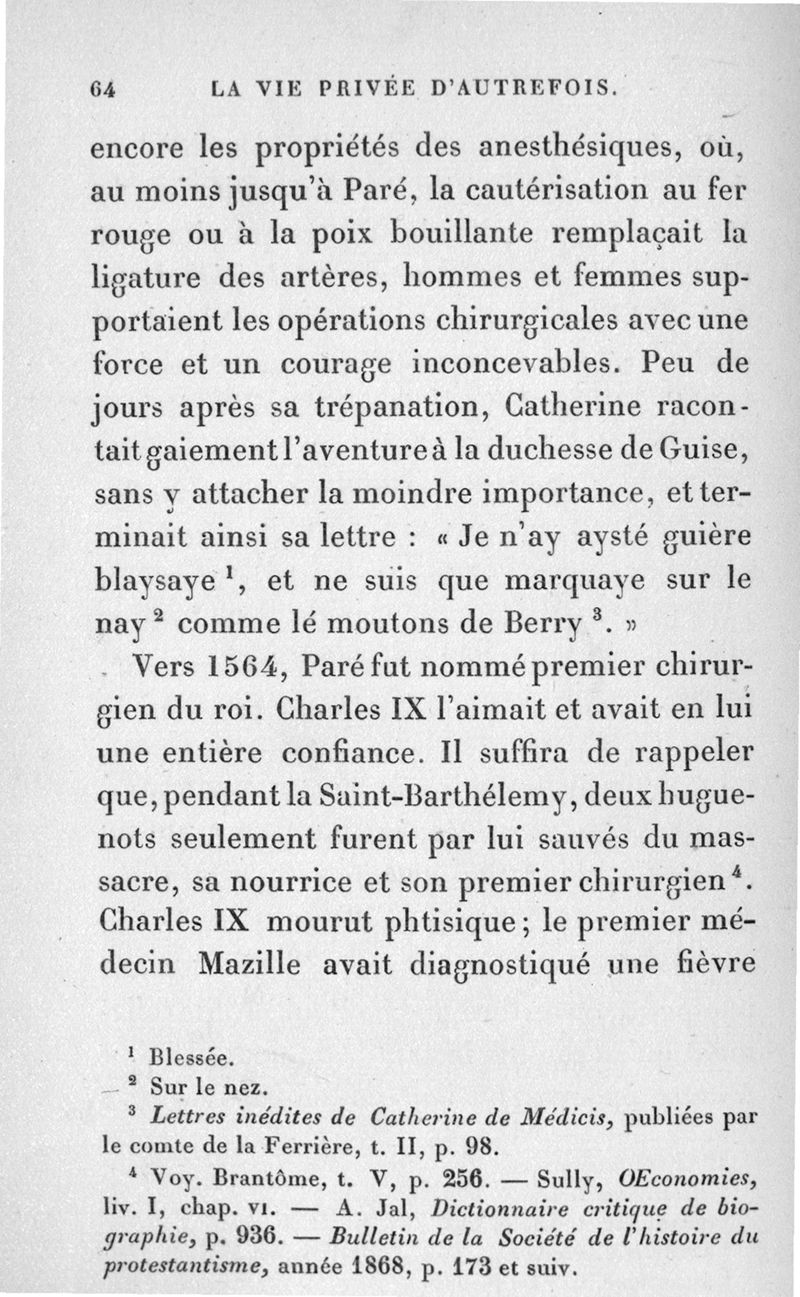 64 LA VIE PRIVÉE D'AUTREFOIS.

encore les propriétés des anesthésiques, où, au moins jusqu'à Paré, la cautérisation au fer rouge ou à la poix bouillante remplaçait la ligature des artères, hommes et femmes supportaient les opérations chirurgicales avec une force et un courage inconcevables. Peu de jours après sa trépanation, Catherine racontait gaiement l'aventure à la duchesse de Guise, sans y attacher la moindre importance, et terminait ainsi sa lettre : « Je n'ay aysté guière blaysaye $^1$, et ne suis que marquaye sur le nay $^2$ comme lé moutons de Berry $^3$. »

Vers 1564, Paré fut nommé premier chirurgien du roi. Charles IX l'aimait et avait en lui une entière confiance. Il suffira de rappeler que, pendant la Saint-Barthélemy, deux huguenots seulement furent par lui sauvés du massacre, sa nourrice et son premier chirurgien $^4$. Charles IX mourut phtisique ; le premier médecin Mazille avait diagnostiqué une fièvre

$^1$ Blessée.

$^2$ Sur le nez.

$^3$ Lettres inédites de Catherine de Médicis, publiées par le comte de la Ferrière, t. II, p. 98.

$^4$ Voy. Brantôme, t. V, p. 256. — Sully, OEconomies, liv. I, chap. VI. — A. Jal, Dictionnaire critique de biographie, p. 936. — Bulletin de la Société de l'histoire du protestantisme, année 1868, p. 173 et suiv.